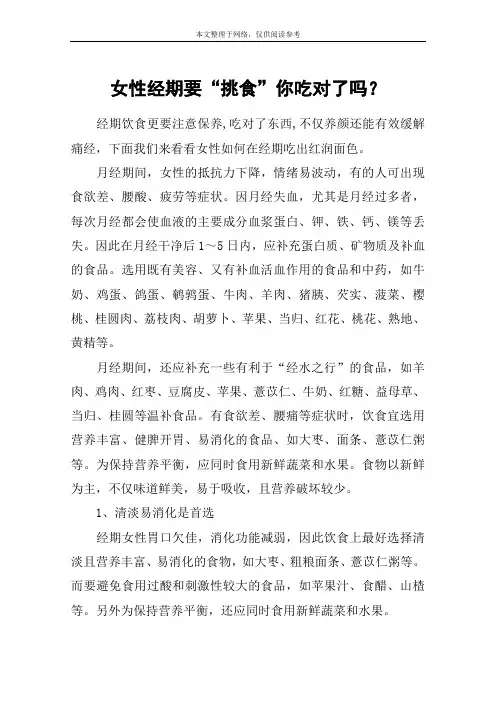 本文整理于网络，仅供阅读参考

女性经期要“挑食”你吃对了吗？

经期饮食更要注意保养,吃对了东西,不仅养颜还能有效缓解痛经，下面我们来看看女性如何在经期吃出红润面色。

月经期间，女性的抵抗力下降，情绪易波动，有的人可出现食欲差、腰酸、疲劳等症状。因月经失血，尤其是月经过多者，每次月经都会使血液的主要成分血浆蛋白、钾、铁、钙、镁等丢失。因此在月经干净后1～5日内，应补充蛋白质、矿物质及补血的食品。选用既有美容、又有补血活血作用的食品和中药，如牛奶、鸡蛋、鸽蛋、鹌鹑蛋、牛肉、羊肉、猪胰、芡实、菠菜、樱桃、桂圆肉、荔枝肉、胡萝卜、苹果、当归、红花、桃花、熟地、黄精等。

月经期间，还应补充一些有利于“经水之行”的食品，如羊肉、鸡肉、红枣、豆腐皮、苹果、薏苡仁、牛奶、红糖、益母草、当归、桂圆等温补食品。有食欲差、腰痛等症状时，饮食宜选用营养丰富、健脾开胃、易消化的食品、如大枣、面条、薏苡仁粥等。为保持营养平衡，应同时食用新鲜蔬菜和水果。食物以新鲜为主，不仅味道鲜美，易于吸收，且营养破坏较少。

1、清淡易消化是首选

经期女性胃口欠佳，消化功能减弱，因此饮食上最好选择清淡且营养丰富、易消化的食物，如大枣、粗粮面条、薏苡仁粥等。而要避免食用过酸和刺激性较大的食品，如苹果汁、食醋、山楂等。另外为保持营养平衡，还应同时食用新鲜蔬菜和水果。